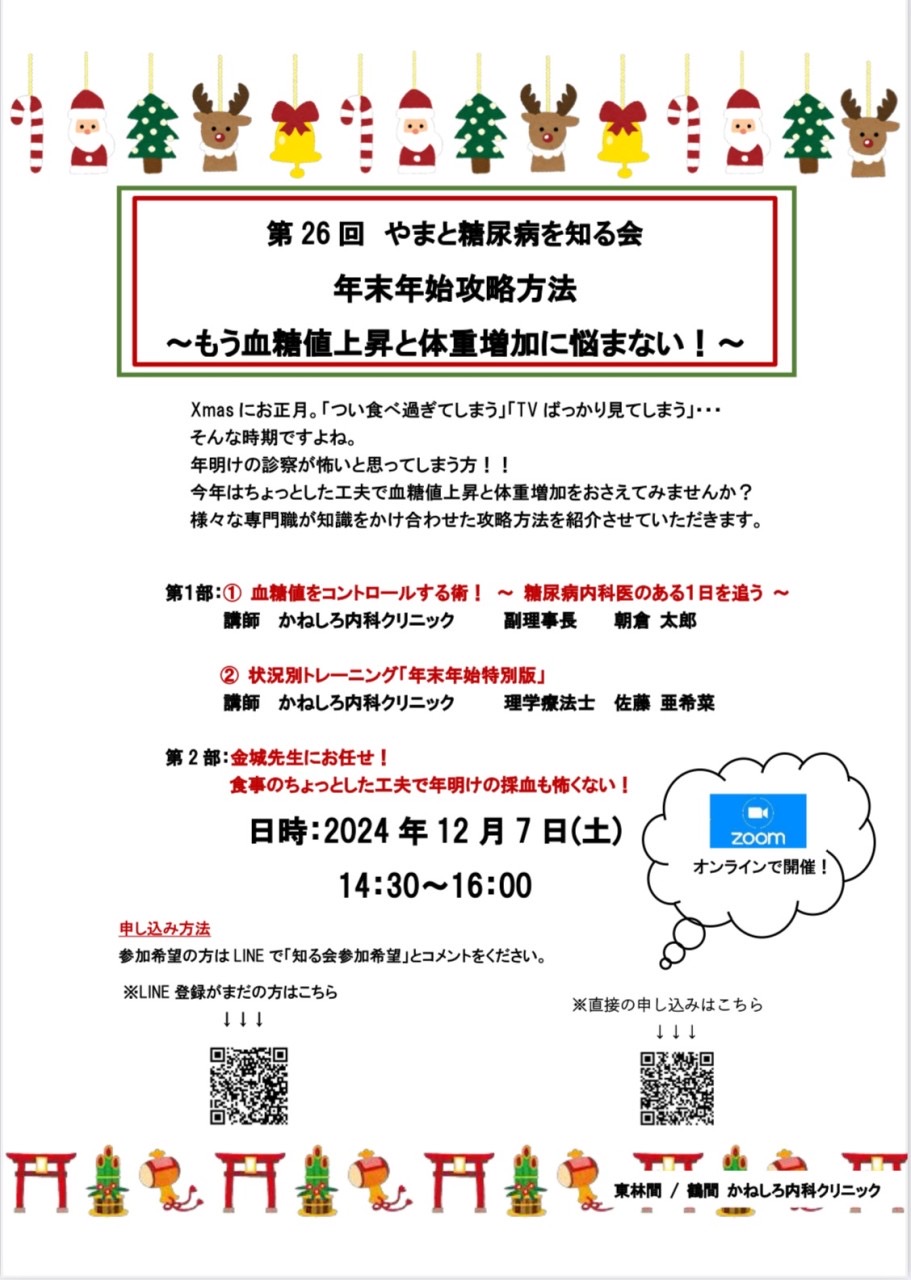 第 26 回　やまと糖尿病を知る会

年末年始攻略方法

～もう血糖値上昇と体重増加に悩まない！～

Xmas にお正月。「つい食べ過ぎてしまう」「TV ばっかり見てしまう」･･･
そんな時期ですよね。
年明けの診察が怖いと思ってしまう方！！
今年はちょっとした工夫で血糖値上昇と体重増加をおさえてみませんか？
様々な専門職が知識をかけ合わせた攻略方法を紹介させていただきます。

第1部：① 血糖値をコントロールする術！ ～ 糖尿病内科医のある1日を追う ～
講師　かねしろ内科クリニック　副理事長　朝倉 太郎

② 状況別トレーニング「年末年始特別版」
講師　かねしろ内科クリニック　理学療法士　佐藤 亜希菜

第 2 部：金城先生にお任せ！
食事のちょっとした工夫で年明けの採血も怖くない！

日時：2024 年 12 月 7 日(土)

14:30～16:00

zoom
オンラインで開催！

申し込み方法
参加希望の方は LINE で「知る会参加希望」とコメントをください。

※LINE 登録がまだの方はこちら
↓↓↓

※直接の申し込みはこちら
↓↓↓

東林間 / 鶴間 かねしろ内科クリニック